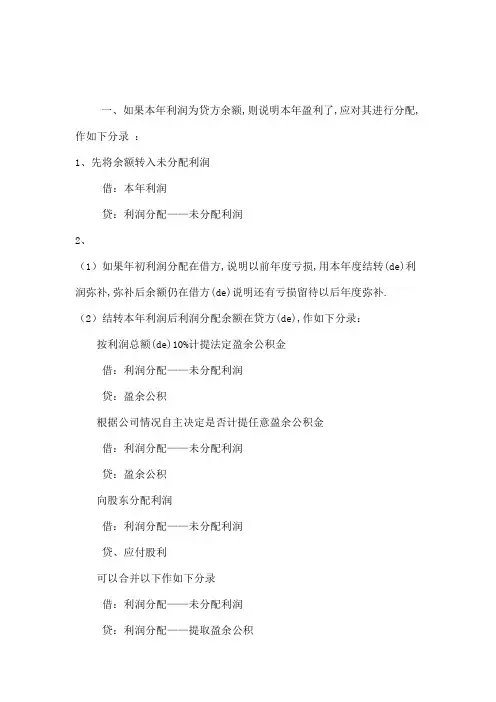 一、如果本年利润为贷方余额，则说明本年盈利了，应对其进行分配，作如下分录 ：

1、先将余额转入未分配利润

借：本年利润

贷：利润分配——未分配利润

2、

（1）如果年初利润分配在借方，说明以前年度亏损，用本年度结转(de)利润弥补，弥补后余额仍在借方(de)说明还有亏损留待以后年度弥补.

（2）结转本年利润后利润分配余额在贷方(de)，作如下分录：

按利润总额(de)10%计提法定盈余公积金

借：利润分配——未分配利润

贷：盈余公积

根据公司情况自主决定是否计提任意盈余公积金

借：利润分配——未分配利润

贷：盈余公积

向股东分配利润

借：利润分配——未分配利润

贷、应付股利

可以合并以下作如下分录

借：利润分配——未分配利润

贷：利润分配——提取盈余公积